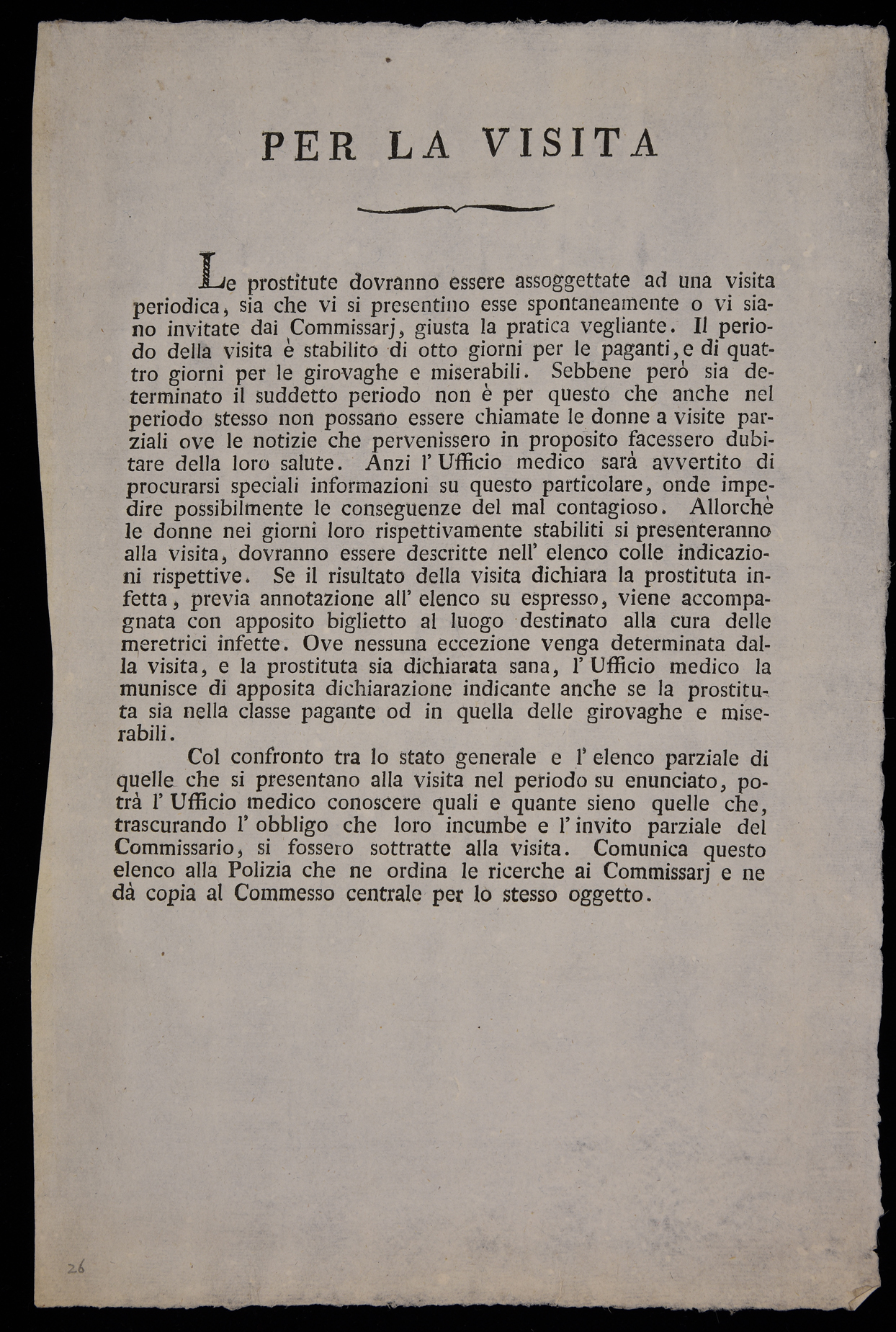 PER LA VISITA

Le prostitute dovranno essere assoggettate ad una visita periodica, sia che vi si presentino esse spontaneamente o vi siano invitate dai Commissarj, giusta la pratica vegliante. Il periodo della visita è stabilito di otto giorni per le paganti, e di quattro giorni per le girovaghe e miserabili. Sebbene però sia determinato il suddetto periodo non è per questo che anche nel periodo stesso non possano essere chiamate le donne a visite parziali ove le notizie che pervenissero in proposito facessero dubitare della loro salute. Anzi l' Ufficio medico sarà avvertito di procurarsi speciali informazioni su questo particolare, onde impedire possibilmente le conseguenze del mal contagioso. Allorchè le donne nei giorni loro rispettivamente stabiliti si presenteranno alla visita, dovranno essere descritte nell' elenco colle indicazioni rispettive. Se il risultato della visita dichiara la prostituta infetta, previa annotazione all' elenco su espresso, viene accompagnata con apposito biglietto al luogo destinato alla cura delle meretrici infette. Ove nessuna eccezione venga determinata dalla visita, e la prostituta sia dichiarata sana, l' Ufficio medico la munisce di apposita dichiarazione indicante anche se la prostituta sia nella classe pagante od in quella delle girovaghe e miserabili.

Col confronto tra lo stato generale e l' elenco parziale di quelle che si presentano alla visita nel periodo su enunciato, potrà l' Ufficio medico conoscere quali e quante sieno quelle che, trascurando l' obbligo che loro incumbe e l' invito parziale del Commissario, si fossero sottratte alla visita. Comunica questo elenco alla Polizia che ne ordina le ricerche ai Commissarj e ne dà copia al Commesso centrale per lo stesso oggetto.

26